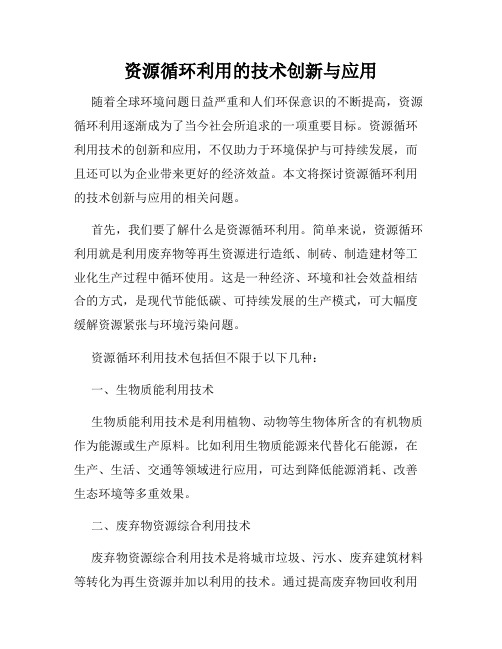 资源循环利用的技术创新与应用

随着全球环境问题日益严重和人们环保意识的不断提高，资源循环利用逐渐成为了当今社会所追求的一项重要目标。资源循环利用技术的创新和应用，不仅助力于环境保护与可持续发展，而且还可以为企业带来更好的经济效益。本文将探讨资源循环利用的技术创新与应用的相关问题。

首先，我们要了解什么是资源循环利用。简单来说，资源循环利用就是利用废弃物等再生资源进行造纸、制砖、制造建材等工业化生产过程中循环使用。这是一种经济、环境和社会效益相结合的方式，是现代节能低碳、可持续发展的生产模式，可大幅度缓解资源紧张与环境污染问题。

资源循环利用技术包括但不限于以下几种：

一、生物质能利用技术

生物质能利用技术是利用植物、动物等生物体所含的有机物质作为能源或生产原料。比如利用生物质能源来代替化石能源，在生产、生活、交通等领域进行应用，可达到降低能源消耗、改善生态环境等多重效果。

二、废弃物资源综合利用技术

废弃物资源综合利用技术是将城市垃圾、污水、废弃建筑材料等转化为再生资源并加以利用的技术。通过提高废弃物回收利用